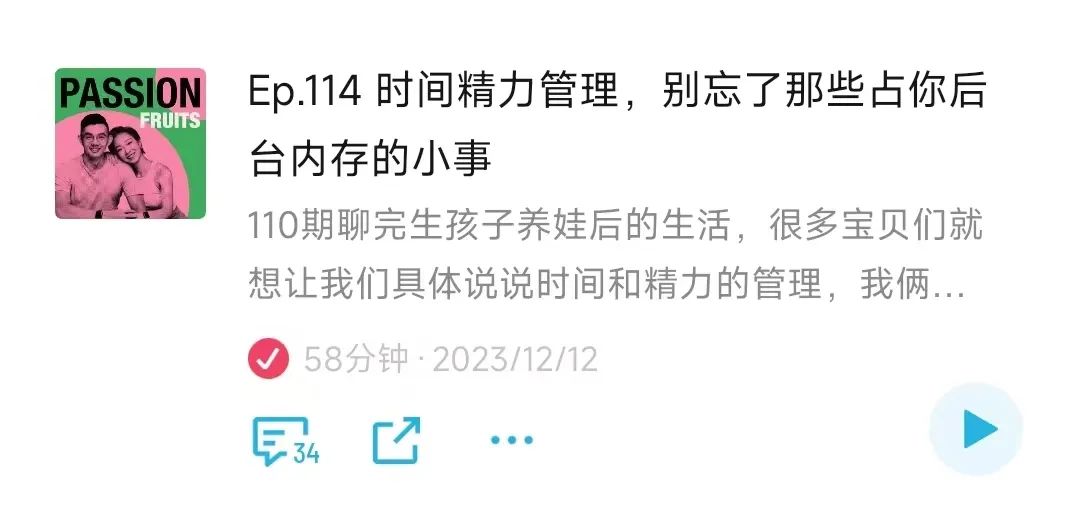 PASSION
FRUITS

Ep.114 时间精力管理，别忘了那些占你后台内存的小事

110期聊完生孩子养娃后的生活，很多宝贝们就想让我们具体说说时间和精力的管理，我俩...

58分钟 · 2023/12/12

34